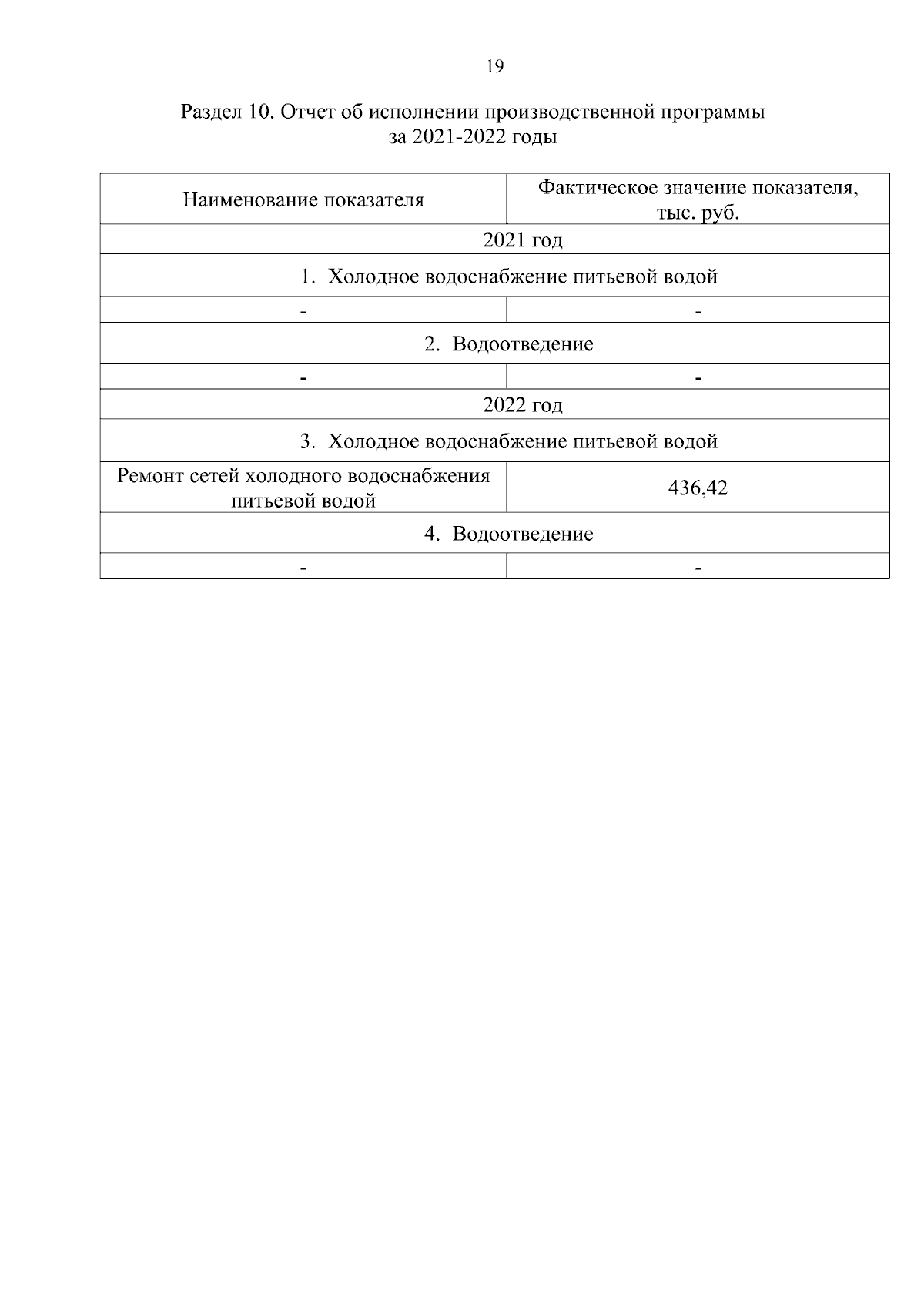 19

Раздел 10. Отчет об исполнении производственной программы за 2021-2022 годы

| Наименование показателя | Фактическое значение показателя, тыс. руб. |
|---|---|
| 2021 год | |
| 1. Холодное водоснабжение питьевой водой | |
| - | - |
| 2. Водоотведение | |
| - | - |
| 2022 год | |
| 3. Холодное водоснабжение питьевой водой | |
| Ремонт сетей холодного водоснабжения питьевой водой | 436,42 |
| 4. Водоотведение | |
| - | - |